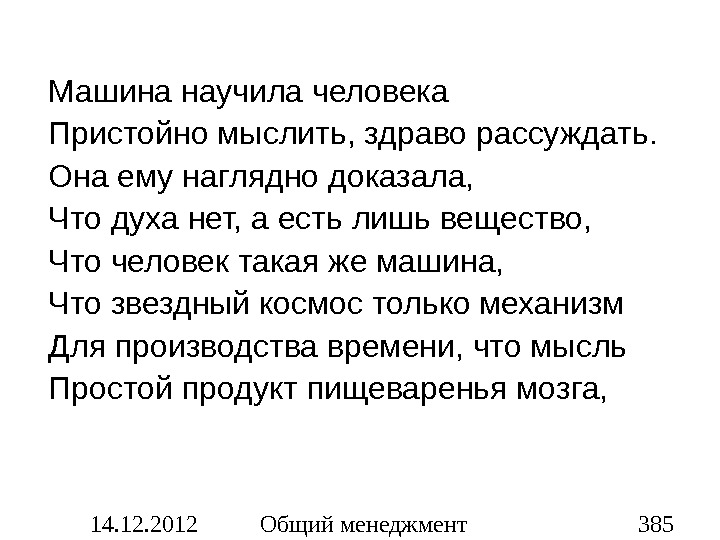 Машина научила человека
Пристойно мыслить, здраво рассуждать.
Она ему наглядно доказала,
Что духа нет, а есть лишь вещество,
Что человек такая же машина,
Что звездный космос только механизм
Для производства времени, что мысль
Простой продукт пищеваренья мозга,

14.12.2012 Общий менеджмент 385